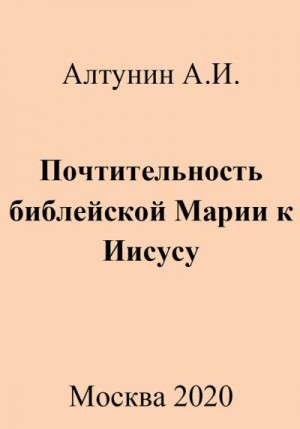 Алтунин А.И.

Почтительность библейской Марии к Иисусу

Москва 2020